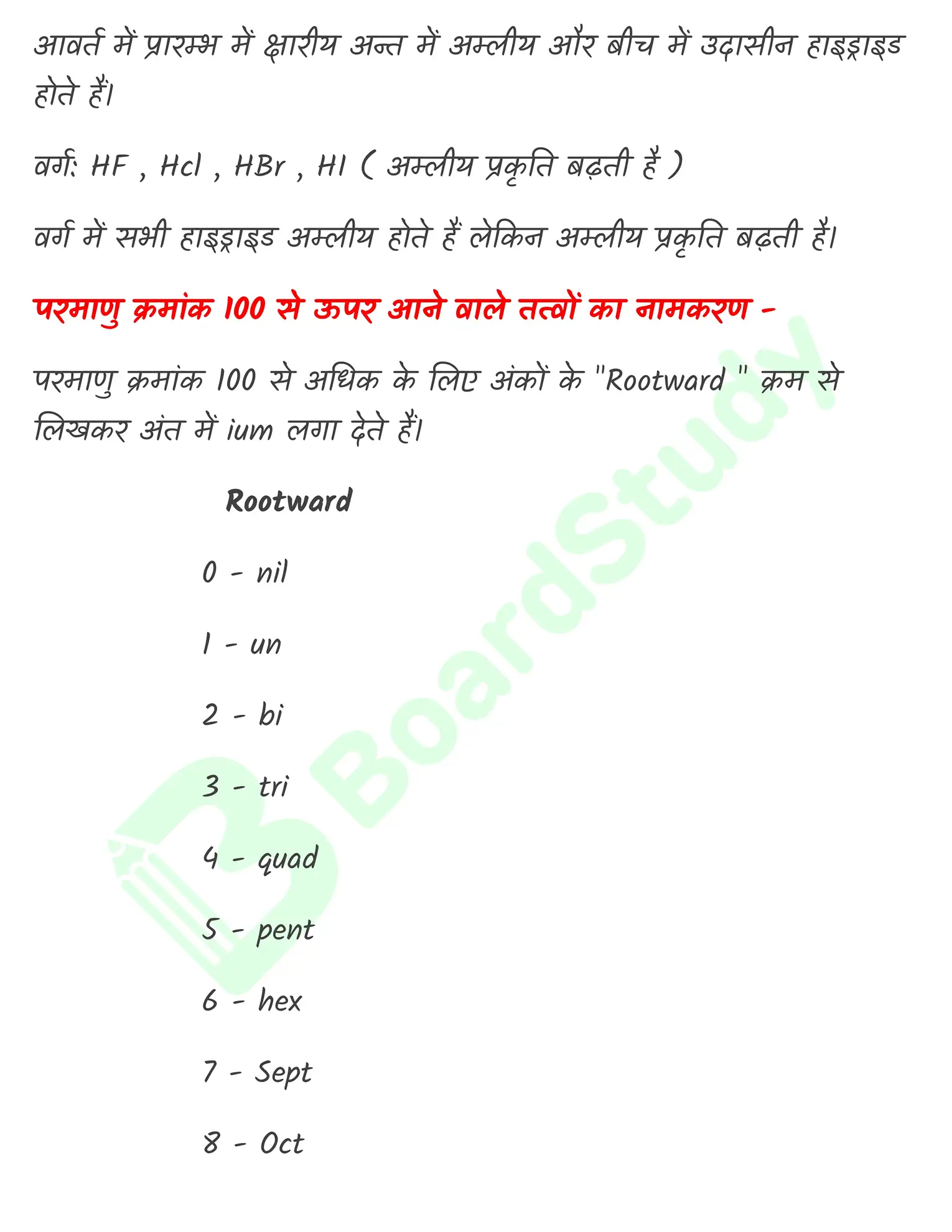 आवर्त में प्रारम्भ में क्षारीय अन्त में अम्लीय और बीच में उदासीन हाइड्राइड होते हैं।

वर्ग: HF , Hcl , HBr , HI ( अम्लीय प्रकृति बढ़ती है )

वर्ग में सभी हाइड्राइड अम्लीय होते हैं लेकिन अम्लीय प्रकृति बढ़ती है।

परमाणु क्रमांक 100 से ऊपर आने वाले तत्वों का नामकरण -

परमाणु क्रमांक 100 से अधिक के लिए अंकों के "Rootward " क्रम से लिखकर अंत में ium लगा देते हैं।

Rootward

0 - nil

1 - un

2 - bi

3 - tri

4 - quad

5 - pent

6 - hex

7 - Sept

8 - Oct

BoardStudy